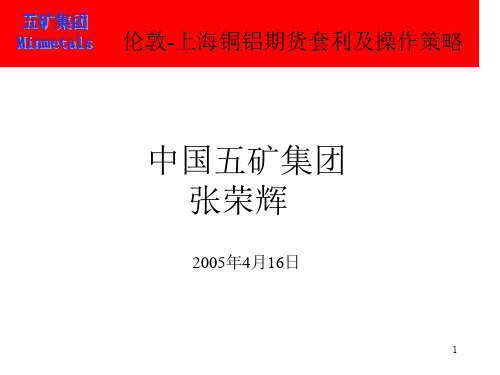 五矿集团
Minmetals

伦敦-上海铜铝期货套利及操作策略

中国五矿集团
张荣辉

2005年4月16日

1